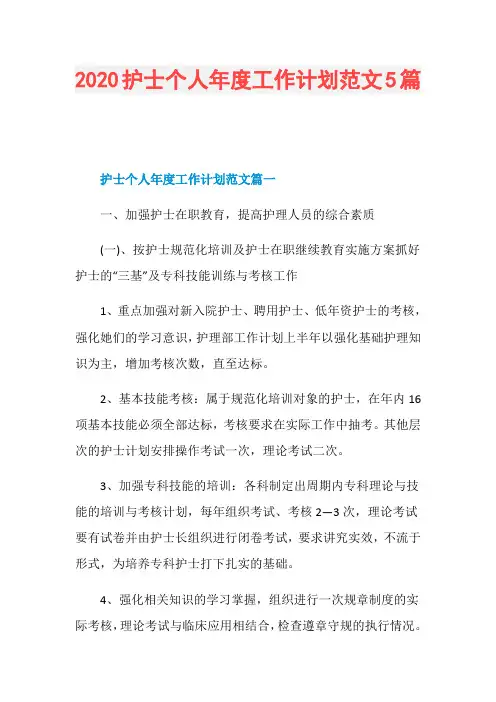 2020护士个人年度工作计划范文5篇

护士个人年度工作计划范文篇一

一、加强护士在职教育，提高护理人员的综合素质

(一)、按护士规范化培训及护士在职继续教育实施方案抓好护士的“三基”及专科技能训练与考核工作

1、重点加强对新入院护士、聘用护士、低年资护士的考核，强化她们的学习意识，护理部工作计划上半年以强化基础护理知识为主，增加考核次数，直至达标。

2、基本技能考核：属于规范化培训对象的护士，在年内16项基本技能必须全部达标，考核要求在实际工作中抽考。其他层次的护士计划安排操作考试一次，理论考试二次。

3、加强专科技能的培训：各科制定出周期内专科理论与技能的培训与考核计划，每年组织考试、考核2—3次，理论考试要有试卷并由护士长组织进行闭卷考试，要求讲究实效，不流于形式，为培养专科护士打下扎实的基础。

4、强化相关知识的学习掌握，组织进行一次规章制度的实际考核，理论考试与临床应用相结合，检查遵章守规的执行情况。